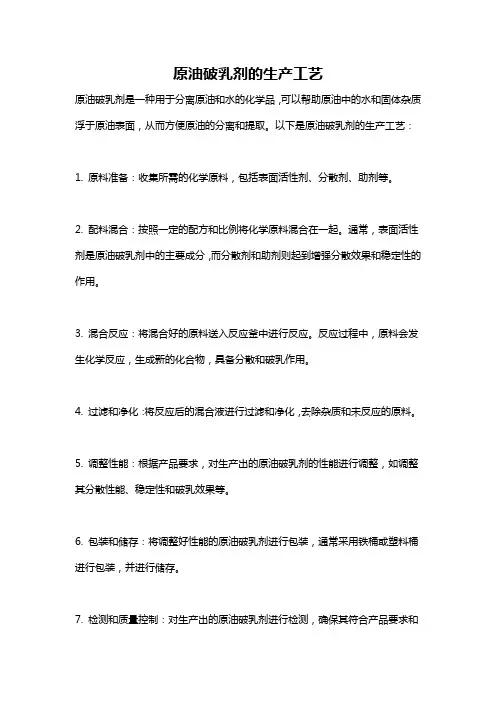 原油破乳剂的生产工艺

原油破乳剂是一种用于分离原油和水的化学品，可以帮助原油中的水和固体杂质浮于原油表面，从而方便原油的分离和提取。以下是原油破乳剂的生产工艺：

1. 原料准备：收集所需的化学原料，包括表面活性剂、分散剂、助剂等。

2. 配料混合：按照一定的配方和比例将化学原料混合在一起。通常，表面活性剂是原油破乳剂中的主要成分，而分散剂和助剂则起到增强分散效果和稳定性的作用。

3. 混合反应：将混合好的原料送入反应釜中进行反应。反应过程中，原料会发生化学反应，生成新的化合物，具备分散和破乳作用。

4. 过滤和净化：将反应后的混合液进行过滤和净化，去除杂质和未反应的原料。

5. 调整性能：根据产品要求，对生产出的原油破乳剂的性能进行调整，如调整其分散性能、稳定性和破乳效果等。

6. 包装和储存：将调整好性能的原油破乳剂进行包装，通常采用铁桶或塑料桶进行包装，并进行储存。

7. 检测和质量控制：对生产出的原油破乳剂进行检测，确保其符合产品要求和